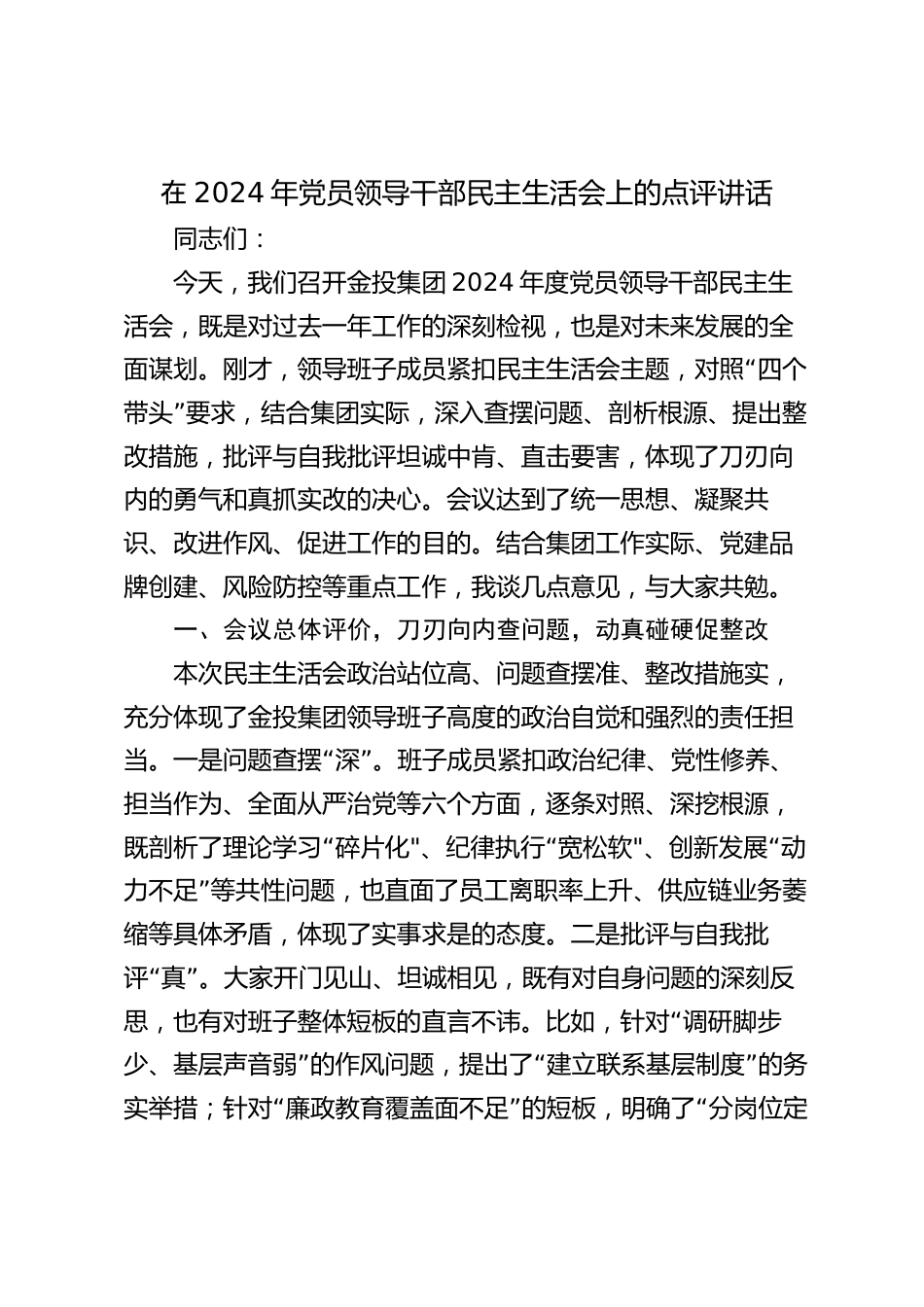 在 2024 年党员领导干部民主生活会上的点评讲话

同志们：

今天，我们召开金投集团 2024 年度党员领导干部民主生活会，既是对过去一年工作的深刻检视，也是对未来发展的全面谋划。刚才，领导班子成员紧扣民主生活会主题，对照“四个带头”要求，结合集团实际，深入查摆问题、剖析根源、提出整改措施，批评与自我批评坦诚中肯、直击要害，体现了刀刃向内的勇气和真抓实改的决心。会议达到了统一思想、凝聚共识、改进作风、促进工作的目的。结合集团工作实际、党建品牌创建、风险防控等重点工作，我谈几点意见，与大家共勉。

一、会议总体评价，刀刃向内查问题，动真碰硬促整改

本次民主生活会政治站位高、问题查摆准、整改措施实，充分体现了金投集团领导班子高度的政治自觉和强烈的责任担当。一是问题查摆“深”。班子成员紧扣政治纪律、党性修养、担当作为、全面从严治党等六个方面，逐条对照、深挖根源，既剖析了理论学习“碎片化"、纪律执行“宽松软"、创新发展“动力不足”等共性问题，也直面了员工离职率上升、供应链业务萎缩等具体矛盾，体现了实事求是的态度。二是批评与自我批评“真”。大家开门见山、坦诚相见，既有对自身问题的深刻反思，也有对班子整体短板的直言不讳。比如，针对“调研脚步少、基层声音弱”的作风问题，提出了“建立联系基层制度”的务实举措；针对“廉政教育覆盖面不足”的短板，明确了“分岗位定